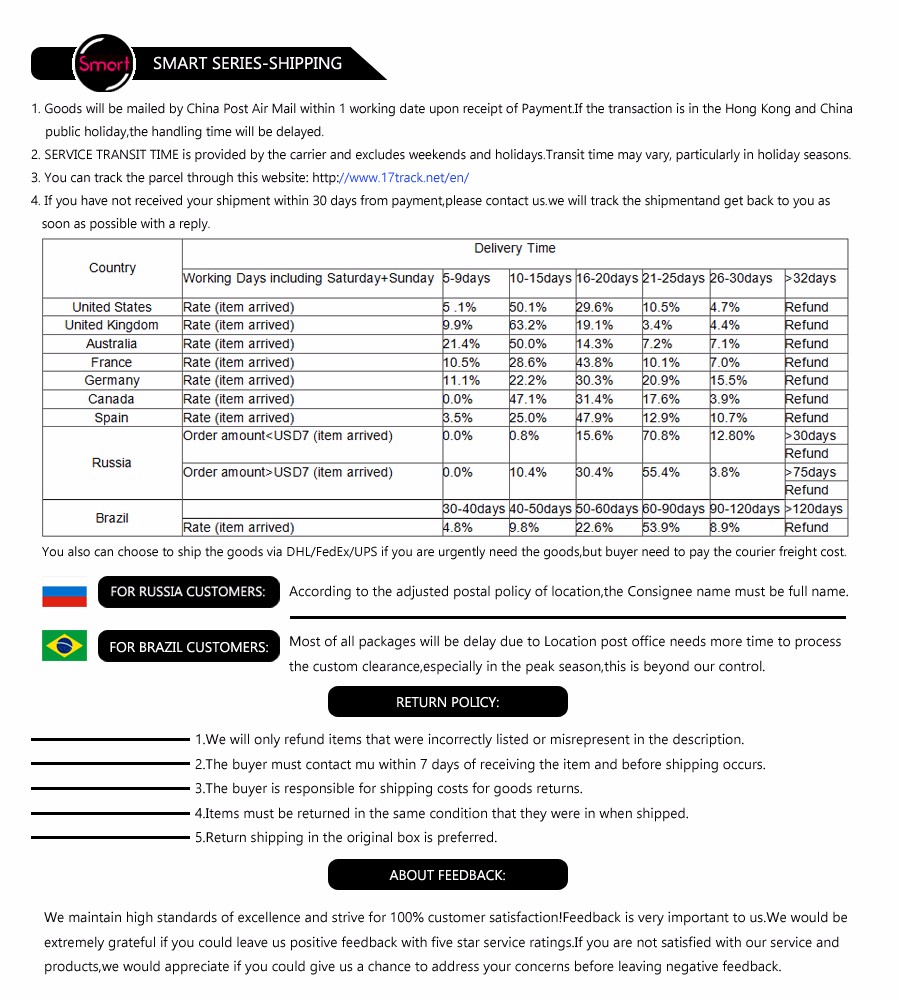 Smart SMART SERIES-SHIPPING

1. Goods will be mailed by China Post Air Mail within 1 working date upon receipt of Payment.If the transaction is in the Hong Kong and China public holiday,the handling time will be delayed.
2. SERVICE TRANSIT TIME is provided by the carrier and excludes weekends and holidays.Transit time may vary, particularly in holiday seasons.
3. You can track the parcel through this website: http://www.17track.net/en/
4. If you have not received your shipment within 30 days from payment,please contact us.we will track the shipmentand get back to you as soon as possible with a reply.

| Country | Delivery Time | | | | | | |
|---|---|---|---|---|---|---|---|
| | Working Days including Saturday+Sunday | 5-9days | 10-15days | 16-20days | 21-25days | 26-30days | >32days |
| United States | Rate (item arrived) | 5 .1% | 50.1% | 29.6% | 10.5% | 4.7% | Refund |
| United Kingdom | Rate (item arrived) | 9.9% | 63.2% | 19.1% | 3.4% | 4.4% | Refund |
| Australia | Rate (item arrived) | 21.4% | 50.0% | 14.3% | 7.2% | 7.1% | Refund |
| France | Rate (item arrived) | 10.5% | 28.6% | 43.8% | 10.1% | 7.0% | Refund |
| Germany | Rate (item arrived) | 11.1% | 22.2% | 30.3% | 20.9% | 15.5% | Refund |
| Canada | Rate (item arrived) | 0.0% | 47.1% | 31.4% | 17.6% | 3.9% | Refund |
| Spain | Rate (item arrived) | 3.5% | 25.0% | 47.9% | 12.9% | 10.7% | Refund |
| Russia | Order amount<USD7 (item arrived) | 0.0% | 0.8% | 15.6% | 70.8% | 12.80% | >30days Refund |
| | Order amount>USD7 (item arrived) | 0.0% | 10.4% | 30.4% | 55.4% | 3.8% | >75days Refund |
| Brazil | | 30-40days | 40-50days | 50-60days | 60-90days | 90-120days | >120days |
| | Rate (item arrived) | 4.8% | 9.8% | 22.6% | 53.9% | 8.9% | Refund |

You also can choose to ship the goods via DHL/FedEx/UPS if you are urgently need the goods,but buyer need to pay the courier freight cost.

FOR RUSSIA CUSTOMERS: According to the adjusted postal policy of location,the Consignee name must be full name.

FOR BRAZIL CUSTOMERS: Most of all packages will be delay due to Location post office needs more time to process the custom clearance,especially in the peak season,this is beyond our control.

RETURN POLICY:

1.We will only refund items that were incorrectly listed or misrepresent in the description.
2.The buyer must contact mu within 7 days of receiving the item and before shipping occurs.
3.The buyer is responsible for shipping costs for goods returns.
4.Items must be returned in the same condition that they were in when shipped.
5.Return shipping in the original box is preferred.

ABOUT FEEDBACK:

We maintain high standards of excellence and strive for 100% customer satisfaction!Feedback is very important to us.We would be extremely grateful if you could leave us positive feedback with five star service ratings.If you are not satisfied with our service and products,we would appreciate if you could give us a chance to address your concerns before leaving negative feedback.